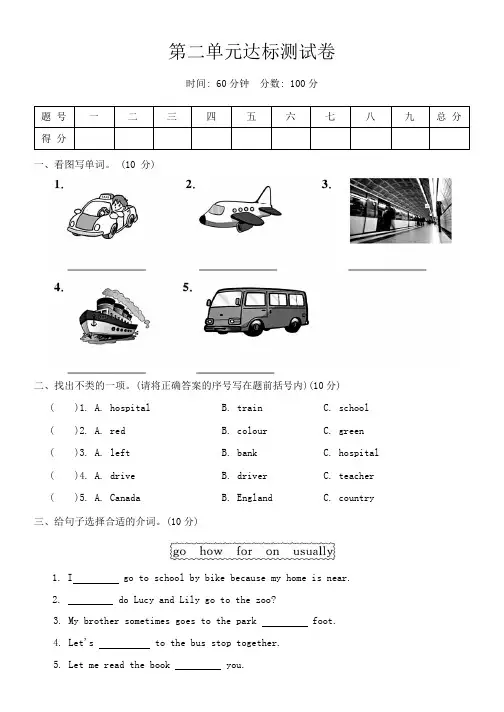 第二单元达标测试卷

时间：60分钟　分数：100分

| 题 号 | 一 | 二 | 三 | 四 | 五 | 六 | 七 | 八 | 九 | 总 分 |
|---|---|---|---|---|---|---|---|---|---|---|
| 得 分 | | | | | | | | | | |

一、看图写单词。（10 分）

1.　　2.　　3.

4.　　5.

二、找出不类的一项。(请将正确答案的序号写在题前括号内)(10分)

(　)1. A. hospital　B. train　C. school

(　)2. A. red　B. colour　C. green

(　)3. A. left　B. bank　C. hospital

(　)4. A. drive　B. driver　C. teacher

(　)5. A. Canada　B. England　C. country

三、给句子选择合适的介词。(10分)

go　how　for　on　usually

1. I________ go to school by bike because my home is near.

2. ________ do Lucy and Lily go to the zoo?

3. My brother sometimes goes to the park ________ foot.

4. Let's ________ to the bus stop together.

5. Let me read the book ________ you.